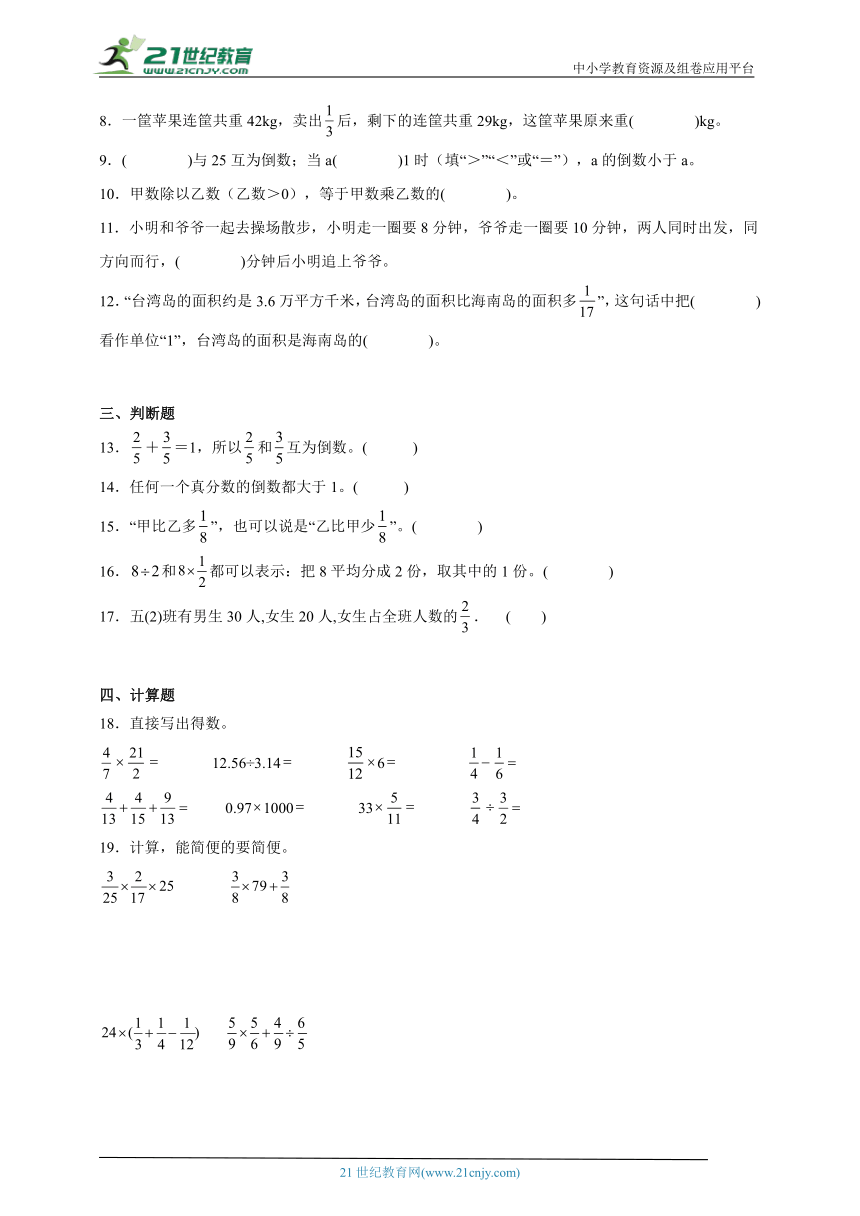 21世纪教育
www.21cnjy.com
中小学教育资源及组卷应用平台

8．一筐苹果连筐共重 42kg，卖出$\frac{1}{3}$后，剩下的连筐共重 29kg，这筐苹果原来重(　　)kg。

9．(　　)与 25 互为倒数；当 a(　　)1 时（填“>”“<”或“=”），a 的倒数小于 a。

10．甲数除以乙数（乙数>0），等于甲数乘乙数的(　　)。

11．小明和爷爷一起去操场散步，小明走一圈要 8 分钟，爷爷走一圈要 10 分钟，两人同时出发，同方向而行，(　　)分钟后小明追上爷爷。

12．“台湾岛的面积约是 3.6 万平方千米，台湾岛的面积比海南岛的面积多$\frac{1}{17}$”，这句话中把(　　)看作单位“1”，台湾岛的面积是海南岛的(　　)。

三、判断题

13．$\frac{2}{5}+\frac{3}{5}=1$，所以$\frac{2}{5}$和$\frac{3}{5}$互为倒数。(　　)

14．任何一个真分数的倒数都大于 1。(　　)

15．“甲比乙多$\frac{1}{8}$”，也可以说是“乙比甲少$\frac{1}{8}$”。(　　)

16．$8\div2$和$8\times\frac{1}{2}$都可以表示：把 8 平均分成 2 份，取其中的 1 份。(　　)

17．五(2)班有男生 30 人,女生 20 人,女生占全班人数的$\frac{2}{3}$．　(　　)

四、计算题

18．直接写出得数。

$\frac{4}{7}\times\frac{21}{2}=$　　$12.56\div3.14=$　　$\frac{15}{12}\times6=$　　$\frac{1}{4}-\frac{1}{6}=$

$\frac{4}{13}+\frac{4}{15}+\frac{9}{13}=$　　$0.97\times1000=$　　$33\times\frac{5}{11}=$　　$\frac{3}{4}\div\frac{3}{2}=$

19．计算，能简便的要简便。

$\frac{3}{25}\times\frac{2}{17}\times25$　　$\frac{3}{8}\times79+\frac{3}{8}$

$24\times(\frac{1}{3}+\frac{1}{4}-\frac{1}{12})$　　$\frac{5}{9}\times\frac{5}{6}+\frac{4}{9}\div\frac{6}{5}$

21 世纪教育网(www.21cnjy.com)